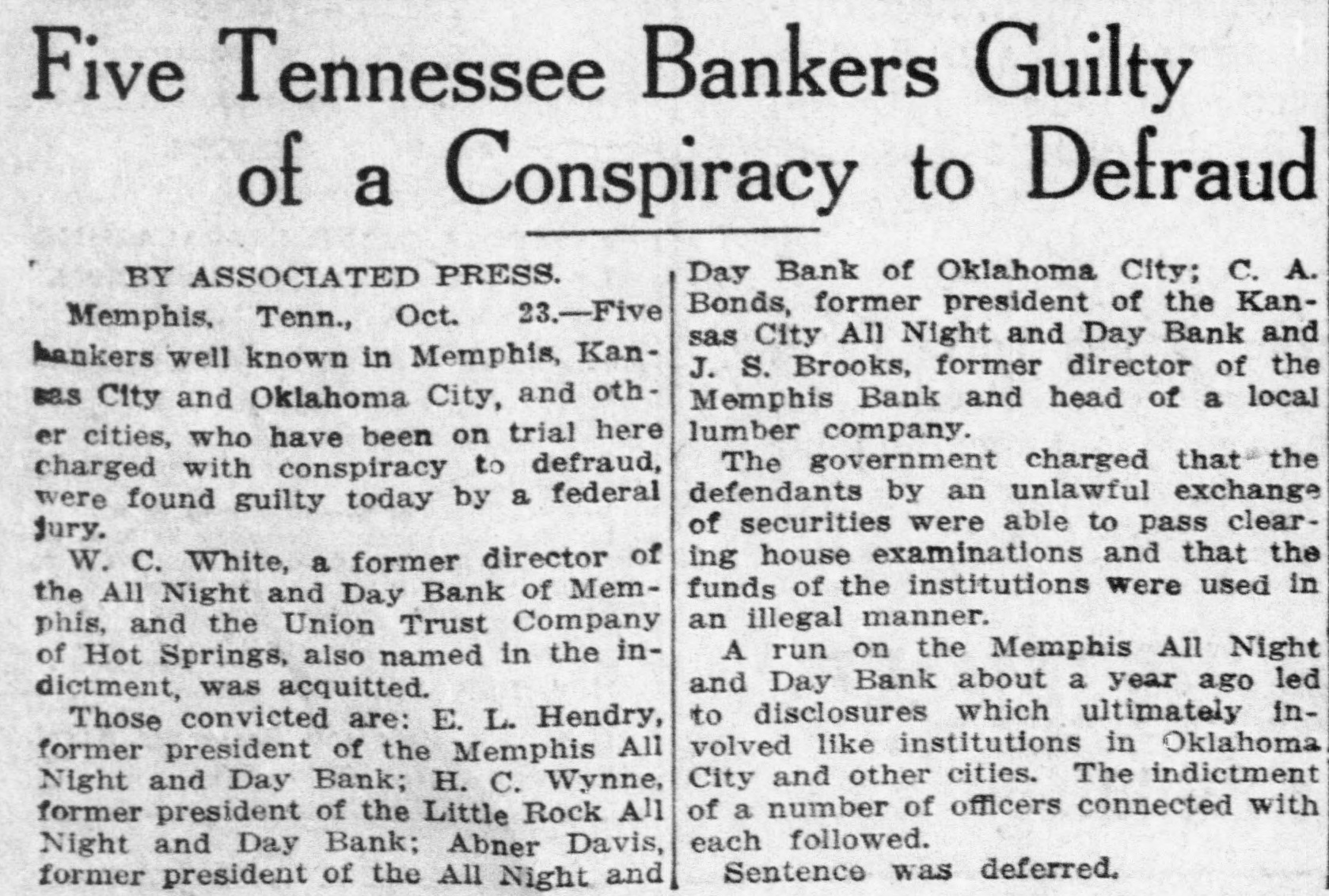 Five Tennessee Bankers Guilty of a Conspiracy to Defraud

BY ASSOCIATED PRESS.

Memphis, Tenn., Oct. 23.—Five bankers well known in Memphis, Kansas City and Oklahoma City, and other cities, who have been on trial here charged with conspiracy to defraud, were found guilty today by a federal jury.

W. C. White, a former director of the All Night and Day Bank of Memphis, and the Union Trust Company of Hot Springs, also named in the indictment, was acquitted.

Those convicted are: E. L. Hendry, former president of the Memphis All Night and Day Bank; H. C. Wynne, former president of the Little Rock All Night and Day Bank; Abner Davis, former president of the All Night and Day Bank of Oklahoma City; C. A. Bonds, former president of the Kansas City All Night and Day Bank and J. S. Brooks, former director of the Memphis Bank and head of a local lumber company.

The government charged that the defendants by an unlawful exchange of securities were able to pass clearing house examinations and that the funds of the institutions were used in an illegal manner.

A run on the Memphis All Night and Day Bank about a year ago led to disclosures which ultimately involved like institutions in Oklahoma City and other cities. The indictment of a number of officers connected with each followed.

Sentence was deferred.